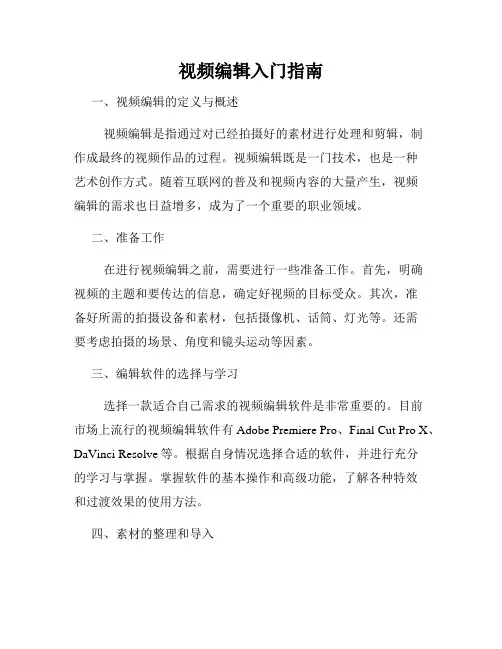 视频编辑入门指南

一、视频编辑的定义与概述

视频编辑是指通过对已经拍摄好的素材进行处理和剪辑，制作成最终的视频作品的过程。视频编辑既是一门技术，也是一种艺术创作方式。随着互联网的普及和视频内容的大量产生，视频编辑的需求也日益增多，成为了一个重要的职业领域。

二、准备工作

在进行视频编辑之前，需要进行一些准备工作。首先，明确视频的主题和要传达的信息，确定好视频的目标受众。其次，准备好所需的拍摄设备和素材，包括摄像机、话筒、灯光等。还需要考虑拍摄的场景、角度和镜头运动等因素。

三、编辑软件的选择与学习

选择一款适合自己需求的视频编辑软件是非常重要的。目前市场上流行的视频编辑软件有 Adobe Premiere Pro、Final Cut Pro X、DaVinci Resolve 等。根据自身情况选择合适的软件，并进行充分的学习与掌握。掌握软件的基本操作和高级功能，了解各种特效和过渡效果的使用方法。

四、素材的整理和导入